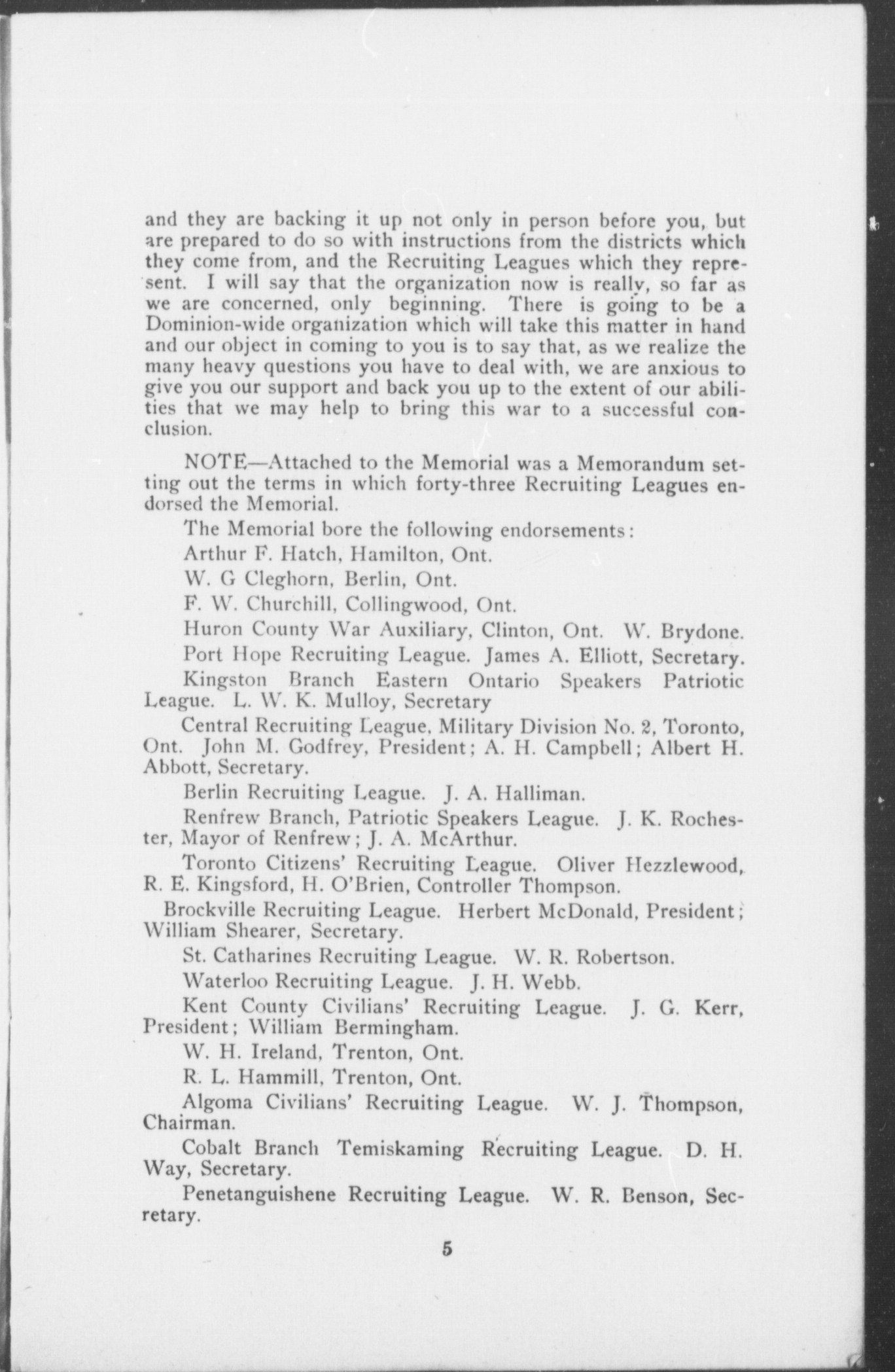 and they are backing it up not only in person before you, but are prepared to do so with instructions from the districts which they come from, and the Recruiting Leagues which they represent. I will say that the organization now is really, so far as we are concerned, only beginning. There is going to be a Dominion-wide organization which will take this matter in hand and our object in coming to you is to say that, as we realize the many heavy questions you have to deal with, we are anxious to give you our support and back you up to the extent of our abilities that we may help to bring this war to a successful conclusion.

NOTE—Attached to the Memorial was a Memorandum setting out the terms in which forty-three Recruiting Leagues endorsed the Memorial.

The Memorial bore the following endorsements:

Arthur F. Hatch, Hamilton, Ont.

W. G Cleghorn, Berlin, Ont.

F. W. Churchill, Collingwood, Ont.

Huron County War Auxiliary, Clinton, Ont. W. Brydone.

Port Hope Recruiting League. James A. Elliott, Secretary.

Kingston Branch Eastern Ontario Speakers Patriotic League. L. W. K. Mulloy, Secretary

Central Recruiting League, Military Division No. 2, Toronto, Ont. John M. Godfrey, President; A. H. Campbell; Albert H. Abbott, Secretary.

Berlin Recruiting League. J. A. Halliman.

Renfrew Branch, Patriotic Speakers League. J. K. Rochester, Mayor of Renfrew; J. A. McArthur.

Toronto Citizens' Recruiting League. Oliver Hezzlewood, R. E. Kingsford, H. O'Brien, Controller Thompson.

Brockville Recruiting League. Herbert McDonald, President; William Shearer, Secretary.

St. Catharines Recruiting League. W. R. Robertson.

Waterloo Recruiting League. J. H. Webb.

Kent County Civilians' Recruiting League. J. G. Kerr, President; William Bermingham.

W. H. Ireland, Trenton, Ont.

R. L. Hammill, Trenton, Ont.

Algoma Civilians' Recruiting League. W. J. Thompson, Chairman.

Cobalt Branch Temiskaming Recruiting League. D. H. Way, Secretary.

Penetanguishene Recruiting League. W. R. Benson, Secretary.

5